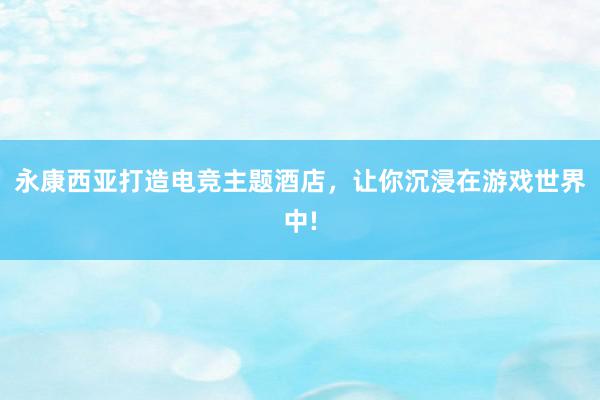 永康西亚打造电竞主题酒店，让你沉浸在游戏世界中!